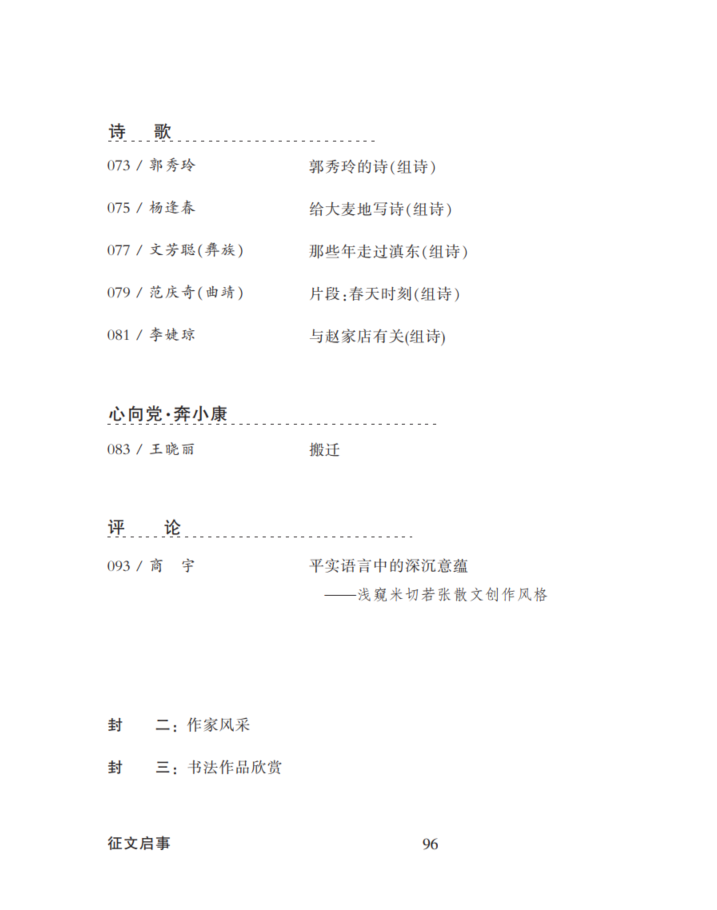 诗　歌

073 / 郭秀玲　郭秀玲的诗(组诗)

075 / 杨逢春　给大麦地写诗(组诗)

077 / 文芳聪(彝族)　那些年走过滇东(组诗)

079 / 范庆奇(曲靖)　片段:春天时刻(组诗)

081 / 李婕琼　与赵家店有关(组诗)

心向党·奔小康

083 / 王晓丽　搬迁

评　论

093 / 高　宇　平实语言中的深沉意蕴
——浅窥米切若张散文创作风格

封　二:作家风采

封　三:书法作品欣赏

征文启事　96